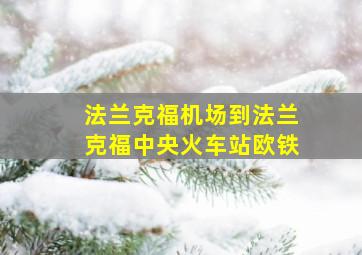 法兰克福机场到法兰克福中央火车站欧铁